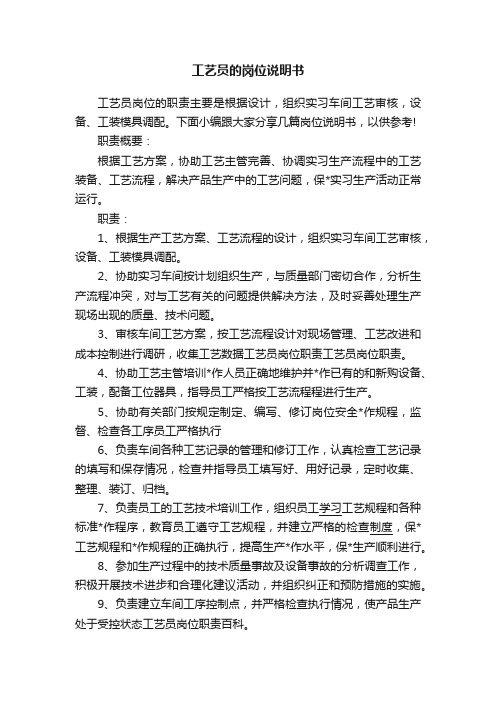 工艺员的岗位说明书

工艺员岗位的职责主要是根据设计，组织实习车间工艺审核，设备、工装模具调配。下面小编跟大家分享几篇岗位说明书，以供参考!

职责概要：

根据工艺方案，协助工艺主管完善、协调实习生产流程中的工艺装备、工艺流程，解决产品生产中的工艺问题，保*实习生产活动正常运行。

职责：

1、根据生产工艺方案、工艺流程的设计，组织实习车间工艺审核，设备、工装模具调配。

2、协助实习车间按计划组织生产，与质量部门密切合作，分析生产流程冲突，对与工艺有关的问题提供解决方法，及时妥善处理生产现场出现的质量、技术问题。

3、审核车间工艺方案，按工艺流程设计对现场管理、工艺改进和成本控制进行调研，收集工艺数据工艺员岗位职责工艺员岗位职责。

4、协助工艺主管培训*作人员正确地维护并*作已有的和新购设备、工装，配备工位器具，指导员工严格按工艺流程程进行生产。

5、协助有关部门按规定制定、编写、修订岗位安全*作规程，监督、检查各工序员工严格执行

6、负责车间各种工艺记录的管理和修订工作，认真检查工艺记录的填写和保存情况，检查并指导员工填写好、用好记录，定时收集、整理、装订、归档。

7、负责员工的工艺技术培训工作，组织员工学习工艺规程和各种标准*作程序，教育员工遵守工艺规程，并建立严格的检查制度，保*工艺规程和*作规程的正确执行，提高生产*作水平，保*生产顺利进行。

8、参加生产过程中的技术质量事故及设备事故的分析调查工作，积极开展技术进步和合理化建议活动，并组织纠正和预防措施的实施。

9、负责建立车间工序控制点，并严格检查执行情况，使产品生产处于受控状态工艺员岗位职责百科。